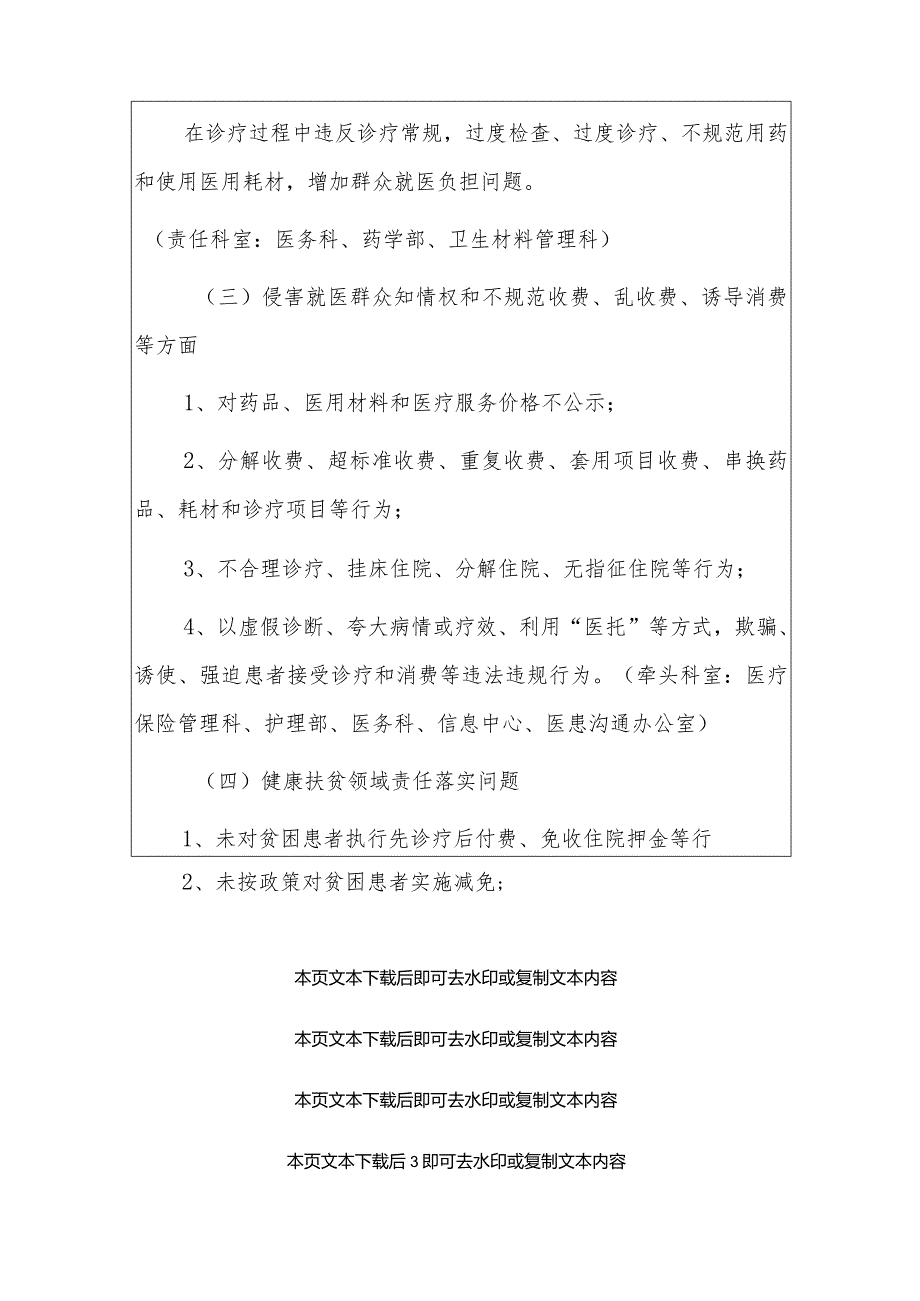 在诊疗过程中违反诊疗常规，过度检查、过度诊疗、不规范用药和使用医用耗材，增加群众就医负担问题。

（责任科室：医务科、药学部、卫生材料管理科）

（三）侵害就医群众知情权和不规范收费、乱收费、诱导消费等方面

1、对药品、医用材料和医疗服务价格不公示；

2、分解收费、超标准收费、重复收费、套用项目收费、串换药品、耗材和诊疗项目等行为；

3、不合理诊疗、挂床住院、分解住院、无指征住院等行为；

4、以虚假诊断、夸大病情或疗效、利用“医托”等方式，欺骗、诱使、强迫患者接受诊疗和消费等违法违规行为。（牵头科室：医疗保险管理科、护理部、医务科、信息中心、医患沟通办公室）

（四）健康扶贫领域责任落实问题

1、未对贫困患者执行先诊疗后付费、免收住院押金等行

2、未按政策对贫困患者实施减免；

本页文本下载后即可去水印或复制文本内容

本页文本下载后即可去水印或复制文本内容

本页文本下载后即可去水印或复制文本内容

本页文本下载后3即可去水印或复制文本内容